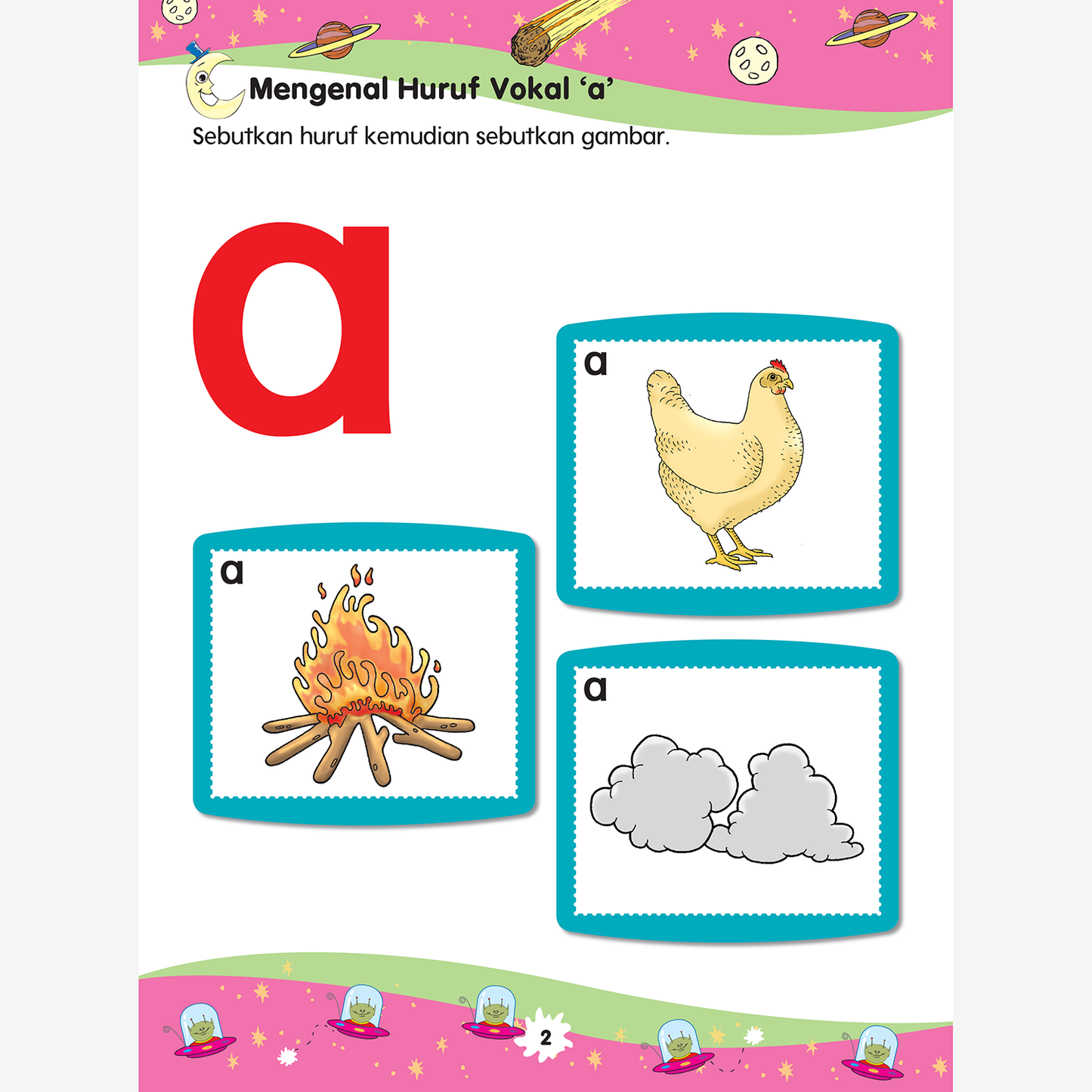 Mengenal Huruf Vokal ‘a’

Sebutkan huruf kemudian sebutkan gambar.

a

a

a

a

2